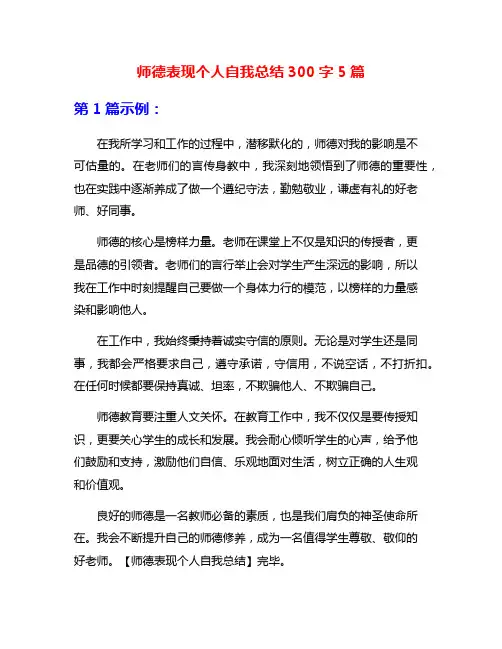 师德表现个人自我总结 300 字 5 篇

第 1 篇示例：

在我所学习和工作的过程中，潜移默化的，师德对我的影响是不可估量的。在老师们的言传身教中，我深刻地领悟到了师德的重要性，也在实践中逐渐养成了做一个遵纪守法，勤勉敬业，谦虚有礼的好老师、好同事。

师德的核心是榜样力量。老师在课堂上不仅是知识的传授者，更是品德的引领者。老师们的言行举止会对学生产生深远的影响，所以我在工作中时刻提醒自己要做一个身体力行的模范，以榜样的力量感染和影响他人。

在工作中，我始终秉持着诚实守信的原则。无论是对学生还是同事，我都会严格要求自己，遵守承诺，守信用，不说空话，不打折扣。在任何时候都要保持真诚、坦率，不欺骗他人、不欺骗自己。

师德教育要注重人文关怀。在教育工作中，我不仅仅是要传授知识，更要关心学生的成长和发展。我会耐心倾听学生的心声，给予他们鼓励和支持，激励他们自信、乐观地面对生活，树立正确的人生观和价值观。

良好的师德是一名教师必备的素质，也是我们肩负的神圣使命所在。我会不断提升自己的师德修养，成为一名值得学生尊敬、敬仰的好老师。【师德表现个人自我总结】完毕。